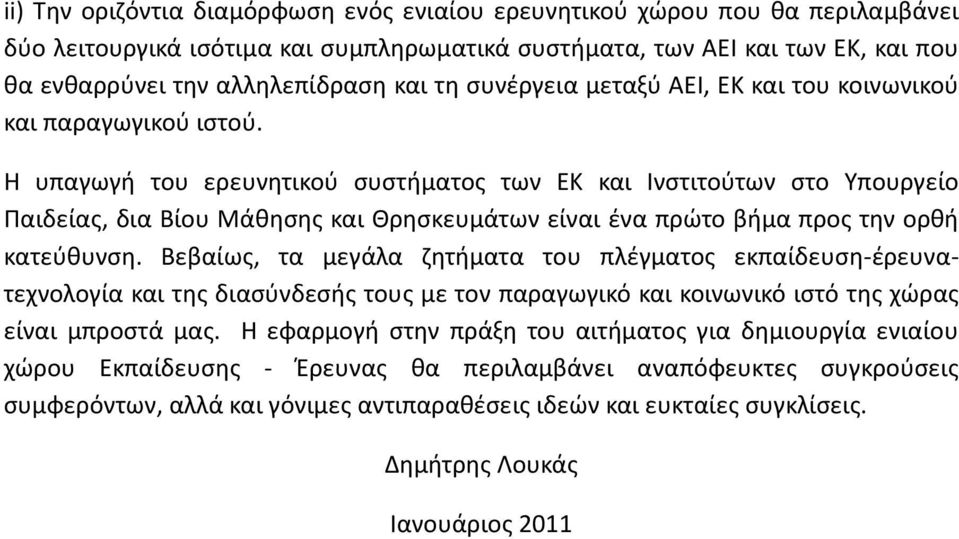 ii) Την οριζόντια διαμόρφωση ενός ενιαίου ερευνητικού χώρου που θα περιλαμβάνει δύο λειτουργικά ισότιμα και συμπληρωματικά συστήματα, των ΑΕΙ και των ΕΚ, και που θα ενθαρρύνει την αλληλεπίδραση και τη συνέργεια μεταξύ ΑΕΙ, ΕΚ και του κοινωνικού και παραγωγικού ιστού.

Η υπαγωγή του ερευνητικού συστήματος των ΕΚ και Ινστιτούτων στο Υπουργείο Παιδείας, δια Βίου Μάθησης και Θρησκευμάτων είναι ένα πρώτο βήμα προς την ορθή κατεύθυνση. Βεβαίως, τα μεγάλα ζητήματα του πλέγματος εκπαίδευση-έρευνα-τεχνολογία και της διασύνδεσής τους με τον παραγωγικό και κοινωνικό ιστό της χώρας είναι μπροστά μας. Η εφαρμογή στην πράξη του αιτήματος για δημιουργία ενιαίου χώρου Εκπαίδευσης - Έρευνας θα περιλαμβάνει αναπόφευκτες συγκρούσεις συμφερόντων, αλλά και γόνιμες αντιπαραθέσεις ιδεών και ευκταίες συγκλίσεις.

Δημήτρης Λουκάς

Ιανουάριος 2011